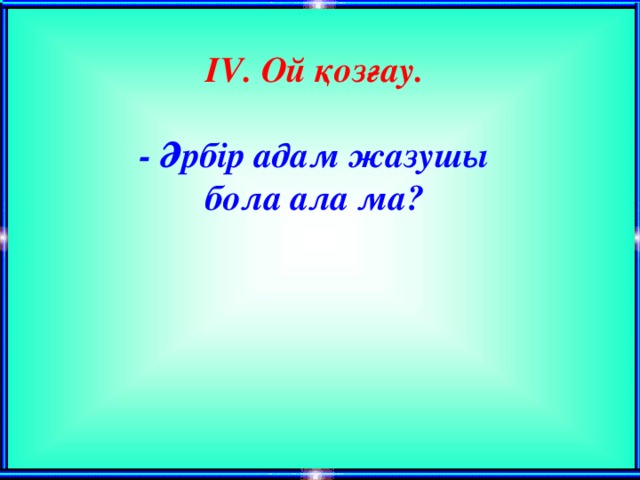 IV. Ой қозғау.

- Әрбір адам жазушы бола ала ма?